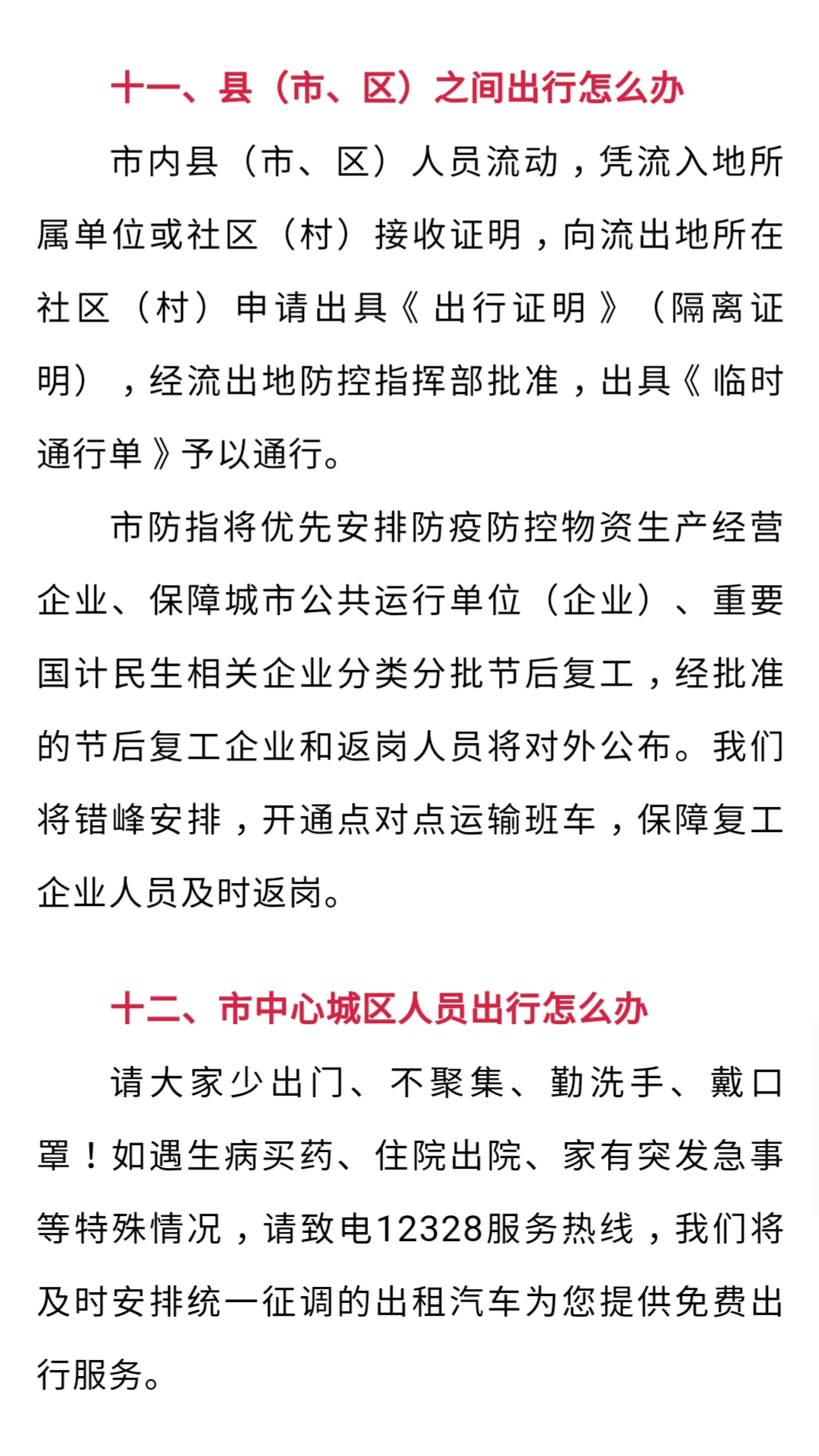 十一、县（市、区）之间出行怎么办

市内县（市、区）人员流动，凭流入地所属单位或社区（村）接收证明，向流出地所在社区（村）申请出具《出行证明》（隔离证明），经流出地防控指挥部批准，出具《临时通行单》予以通行。

市防指将优先安排防疫防控物资生产经营企业、保障城市公共运行单位（企业）、重要国计民生相关企业分类分批节后复工，经批准的节后复工企业和返岗人员将对外公布。我们将错峰安排，开通点对点运输班车，保障复工企业人员及时返岗。

十二、市中心城区人员出行怎么办

请大家少出门、不聚集、勤洗手、戴口罩！如遇生病买药、住院出院、家有突发急事等特殊情况，请致电12328服务热线，我们将及时安排统一征调的出租汽车为您提供免费出行服务。